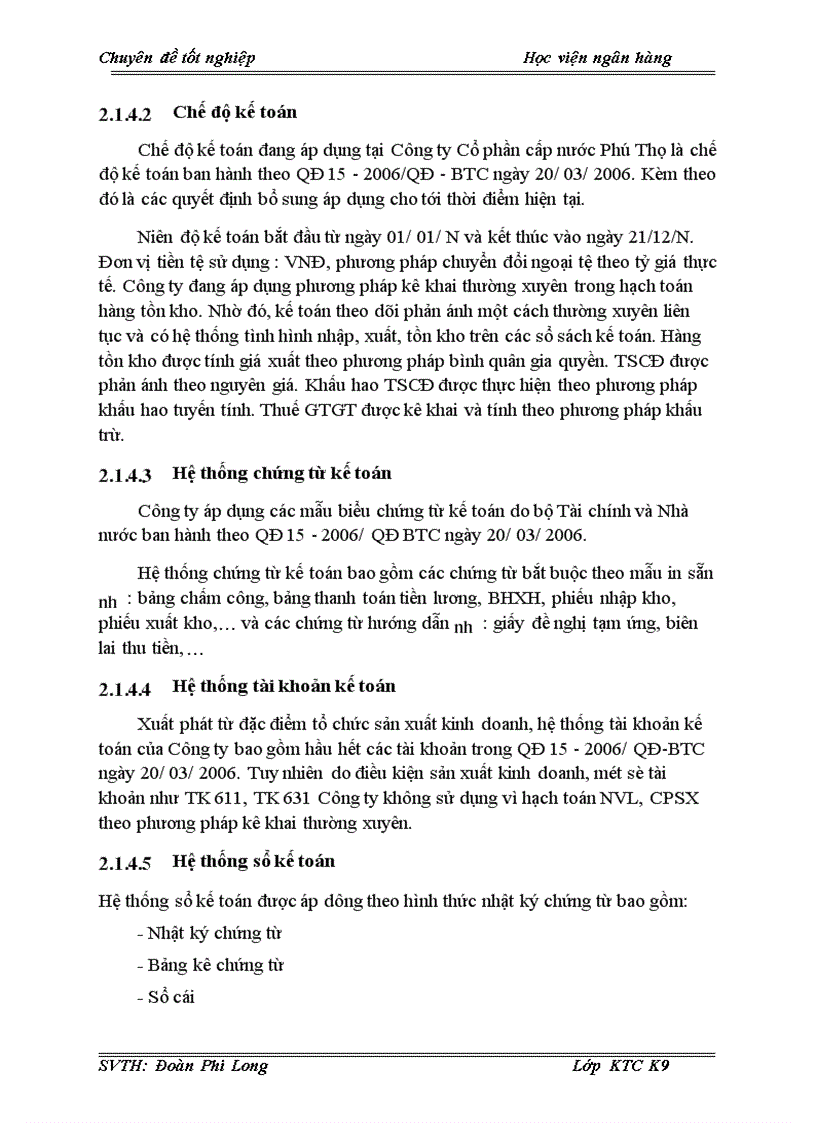 Chuyên đề tốt nghiệp

Học viện ngân hàng

2.1.4.2 Chế độ kế toán

Chế độ kế toán đang áp dụng tại Công ty Cổ phần cấp nước Phú Thọ là chế độ kế toán ban hành theo QĐ 15 - 2006/QĐ - BTC ngày 20/ 03/ 2006. Kèm theo đó là các quyết định bổ sung áp dụng cho tới thời điểm hiện tại.

Niên độ kế toán bắt đầu từ ngày 01/ 01/ N và kết thúc vào ngày 21/12/N. Đơn vị tiền tệ sử dụng : VNĐ, phương pháp chuyển đổi ngoại tệ theo tỷ giá thực tế. Công ty đang áp dụng phương pháp kê khai thường xuyên trong hạch toán hàng tồn kho. Nhờ đó, kế toán theo dõi phản ánh một cách thường xuyên liên tục và có hệ thống tình hình nhập, xuất, tồn kho trên các sổ sách kế toán. Hàng tồn kho được tính giá xuất theo phương pháp bình quân gia quyền. TSCĐ được phản ánh theo nguyên giá. Khấu hao TSCĐ được thực hiện theo phương pháp khấu hao tuyến tính. Thuế GTGT được kê khai và tính theo phương pháp khấu trừ.

2.1.4.3 Hệ thống chứng từ kế toán

Công ty áp dụng các mẫu biểu chứng từ kế toán do bộ Tài chính và Nhà nước ban hành theo QĐ 15 - 2006/ QĐ BTC ngày 20/ 03/ 2006.

Hệ thống chứng từ kế toán bao gồm các chứng từ bắt buộc theo mẫu in sẵn nh : bảng chấm công, bảng thanh toán tiền lương, BHXH, phiếu nhập kho, phiếu xuất kho,... và các chứng từ hướng dẫn nh : giấy đề nghị tạm ứng, biên lai thu tiền,...

2.1.4.4 Hệ thống tài khoản kế toán

Xuất phát từ đặc điểm tổ chức sản xuất kinh doanh, hệ thống tài khoản kế toán của Công ty bao gồm hầu hết các tài khoản trong QĐ 15 - 2006/ QĐ-BTC ngày 20/ 03/ 2006. Tuy nhiên do điều kiện sản xuất kinh doanh, mét sè tài khoản như TK 611, TK 631 Công ty không sử dụng vì hạch toán NVL, CPSX theo phương pháp kê khai thường xuyên.

2.1.4.5 Hệ thống sổ kế toán

Hệ thống sổ kế toán được áp dông theo hình thức nhật ký chứng từ bao gồm:

- Nhật ký chứng từ

- Bảng kê chứng từ

- Sổ cái

SVTH: Đoàn Phi Long

Lớp KTC K9